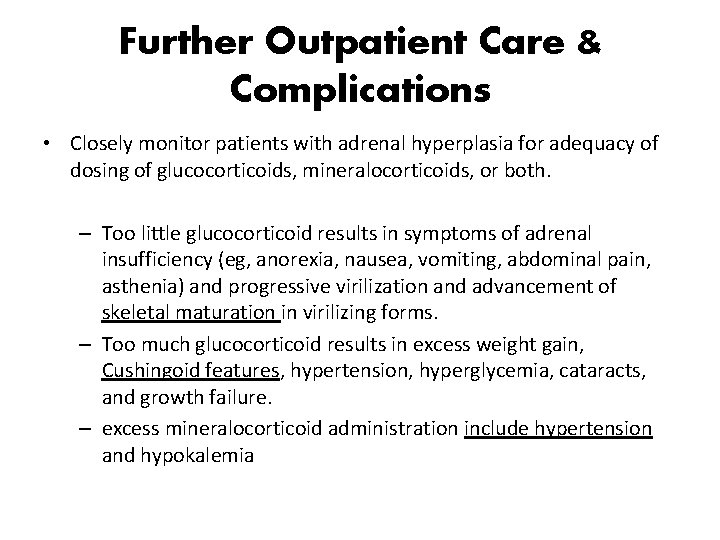 Further Outpatient Care & Complications

• Closely monitor patients with adrenal hyperplasia for adequacy of dosing of glucocorticoids, mineralocorticoids, or both.

– Too little glucocorticoid results in symptoms of adrenal insufficiency (eg, anorexia, nausea, vomiting, abdominal pain, asthenia) and progressive virilization and advancement of skeletal maturation in virilizing forms.

– Too much glucocorticoid results in excess weight gain, Cushingoid features, hypertension, hyperglycemia, cataracts, and growth failure.

– excess mineralocorticoid administration include hypertension and hypokalemia